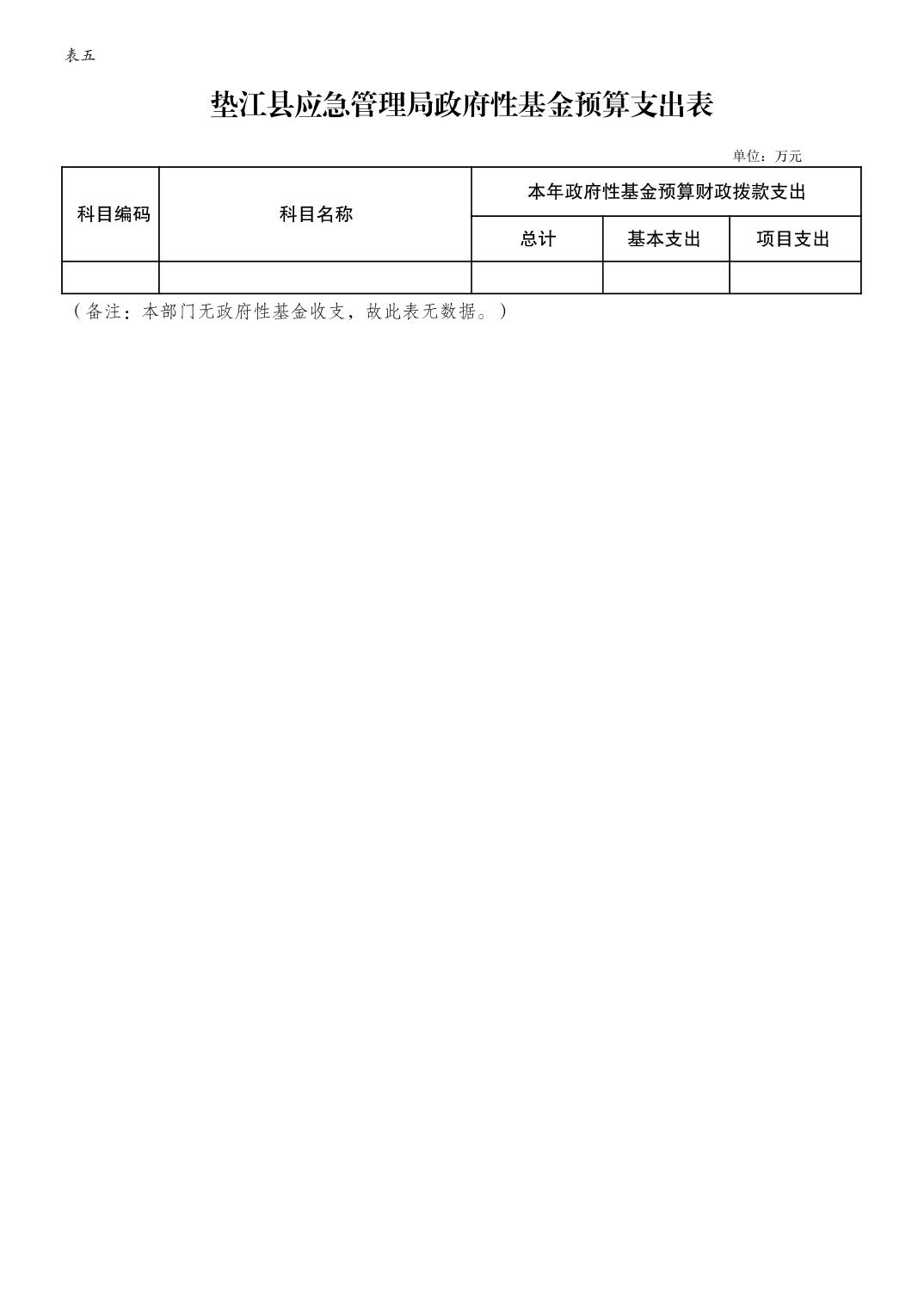 表五

垫江县应急管理局政府性基金预算支出表

单位：万元

| 科目编码 | 科目名称 | 本年政府性基金预算财政拨款支出 | | |
|---|---|---|---|---|
| | | 总计 | 基本支出 | 项目支出 |
| | | | | |

（备注：本部门无政府性基金收支，故此表无数据。）